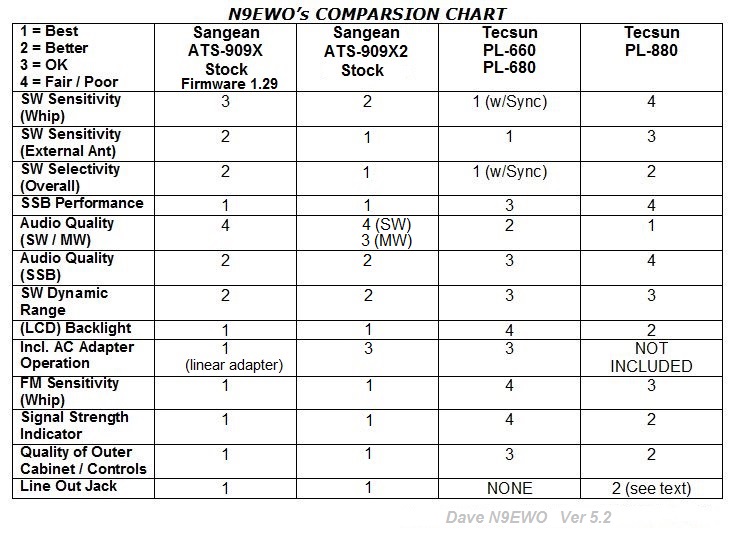 N9EWO's COMPARSION CHART

| 1 = Best 2 = Better 3 = OK 4 = Fair / Poor | Sangean ATS-909X Stock Firmware 1.29 | Sangean ATS-909X2 Stock | Tecsun PL-660 PL-680 | Tecsun PL-880 |
|---|---|---|---|---|
| SW Sensitivity (Whip) | 3 | 2 | 1 (w/Sync) | 4 |
| SW Sensitivity (External Ant) | 2 | 1 | 1 | 3 |
| SW Selectivity (Overall) | 2 | 1 | 1 (w/Sync) | 2 |
| SSB Performance | 1 | 1 | 3 | 4 |
| Audio Quality (SW / MW) | 4 | 4 (SW) 3 (MW) | 2 | 1 |
| Audio Quality (SSB) | 2 | 2 | 3 | 4 |
| SW Dynamic Range | 2 | 2 | 3 | 3 |
| (LCD) Backlight | 1 | 1 | 4 | 2 |
| Incl. AC Adapter Operation | 1 (linear adapter) | 3 | 3 | NOT INCLUDED |
| FM Sensitivity (Whip) | 1 | 1 | 4 | 3 |
| Signal Strength Indicator | 1 | 1 | 4 | 2 |
| Quality of Outer Cabinet / Controls | 1 | 1 | 3 | 2 |
| Line Out Jack | 1 | 1 | NONE | 2 (see text) |

Dave N9EWO Ver 5.2